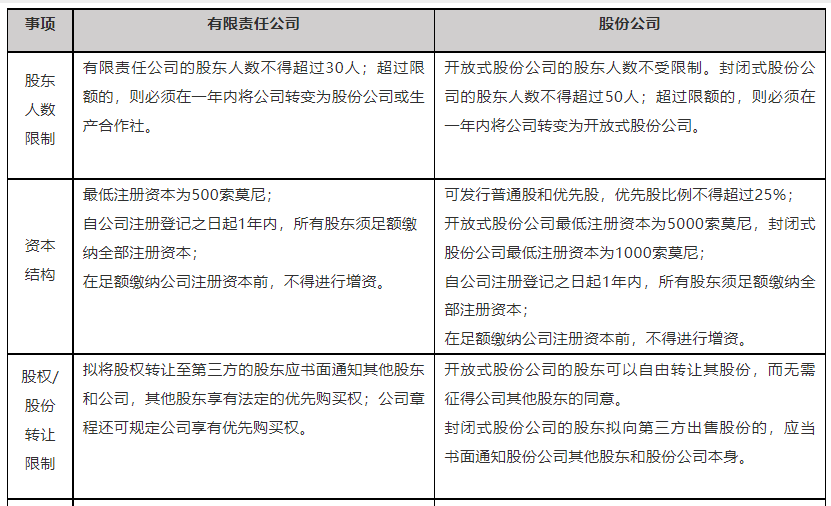 | 事项 | 有限责任公司 | 股份公司 |
|---|---|---|
| 股东人数限制 | 有限责任公司的股东人数不得超过30人；超过限额的，则必须在一年内将公司转变为股份公司或生产合作社。 | 开放式股份公司的股东人数不受限制。封闭式股份公司的股东人数不得超过50人；超过限额的，则必须在一年内将公司转变为开放式股份公司。 |
| 资本结构 | 最低注册资本为500索莫尼；<br>自公司注册登记之日起1年内，所有股东须足额缴纳全部注册资本；<br>在足额缴纳公司注册资本前，不得进行增资。 | 可发行普通股和优先股，优先股比例不得超过25%；<br>开放式股份公司最低注册资本为5000索莫尼，封闭式股份公司最低注册资本为1000索莫尼；<br>自公司注册登记之日起1年内，所有股东须足额缴纳全部注册资本；<br>在足额缴纳公司注册资本前，不得进行增资。 |
| 股权/股份转让限制 | 拟将股权转让至第三方的股东应书面通知其他股东和公司，其他股东享有法定的优先购买权；公司章程还可规定公司享有优先购买权。 | 开放式股份公司的股东可以自由转让其股份，而无需征得公司其他股东的同意。<br>封闭式股份公司的股东拟向第三方出售股份的，应当书面通知股份公司其他股东和股份公司本身。 |